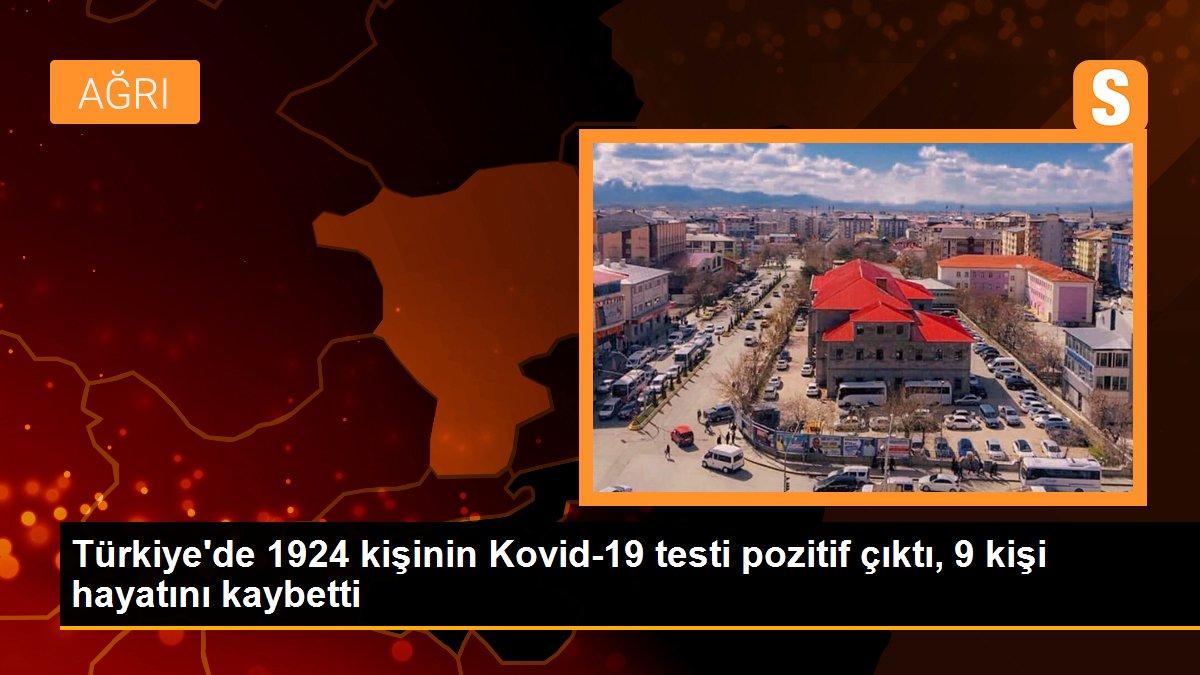 AĞRI

S

Türkiye'de 1924 kişinin Kovid-19 testi pozitif çıktı, 9 kişi hayatını kaybetti